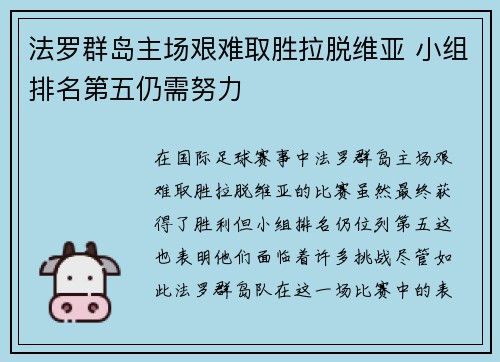 法罗群岛主场艰难取胜拉脱维亚 小组排名第五仍需努力

在国际足球赛事中法罗群岛主场艰难取胜拉脱维亚的比赛虽然最终获得了胜利但小组排名仍位列第五这也表明他们面临着许多挑战尽管如此法罗群岛队在这一场比赛中的表